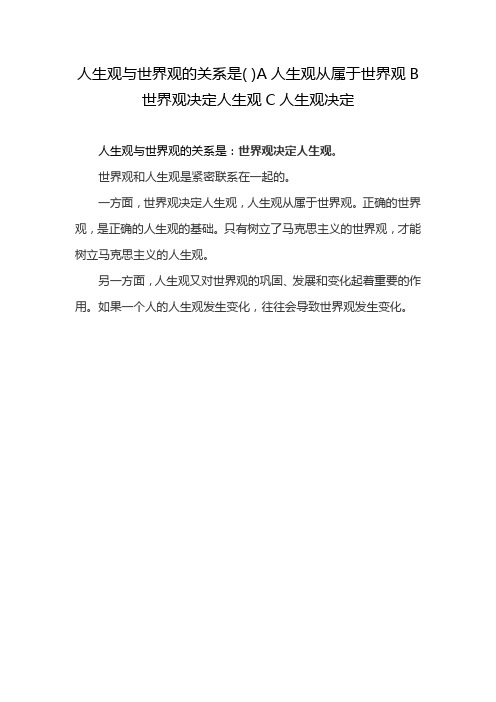 人生观与世界观的关系是( )A 人生观从属于世界观 B 世界观决定人生观 C 人生观决定

人生观与世界观的关系是：世界观决定人生观。

世界观和人生观是紧密联系在一起的。

一方面，世界观决定人生观，人生观从属于世界观。正确的世界观，是正确的人生观的基础。只有树立了马克思主义的世界观，才能树立马克思主义的人生观。

另一方面，人生观又对世界观的巩固、发展和变化起着重要的作用。如果一个人的人生观发生变化，往往会导致世界观发生变化。